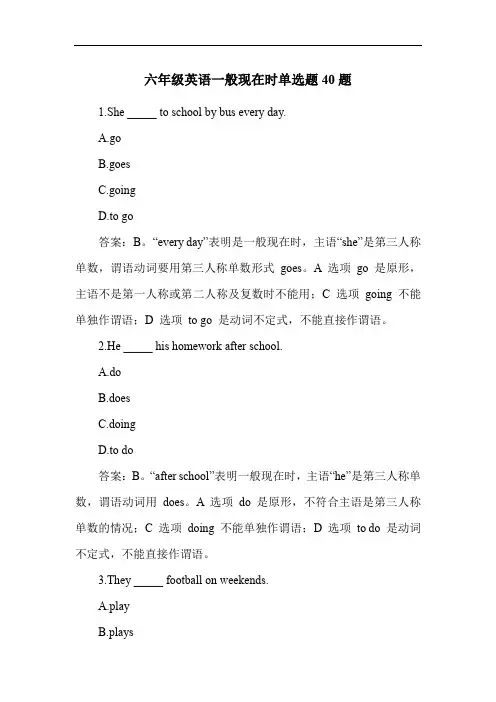 六年级英语一般现在时单选题 40 题

1.She _____ to school by bus every day.

A.go

B.goes

C.going

D.to go

答案：B。“every day”表明是一般现在时，主语“she”是第三人称单数，谓语动词要用第三人称单数形式 goes。A 选项 go 是原形，主语不是第一人称或第二人称及复数时不能用；C 选项 going 不能单独作谓语；D 选项 to go 是动词不定式，不能直接作谓语。

2.He _____ his homework after school.

A.do

B.does

C.doing

D.to do

答案：B。“after school”表明一般现在时，主语“he”是第三人称单数，谓语动词用 does。A 选项 do 是原形，不符合主语是第三人称单数的情况；C 选项 doing 不能单独作谓语；D 选项 to do 是动词不定式，不能直接作谓语。

3.They _____ football on weekends.

A.play

B.plays